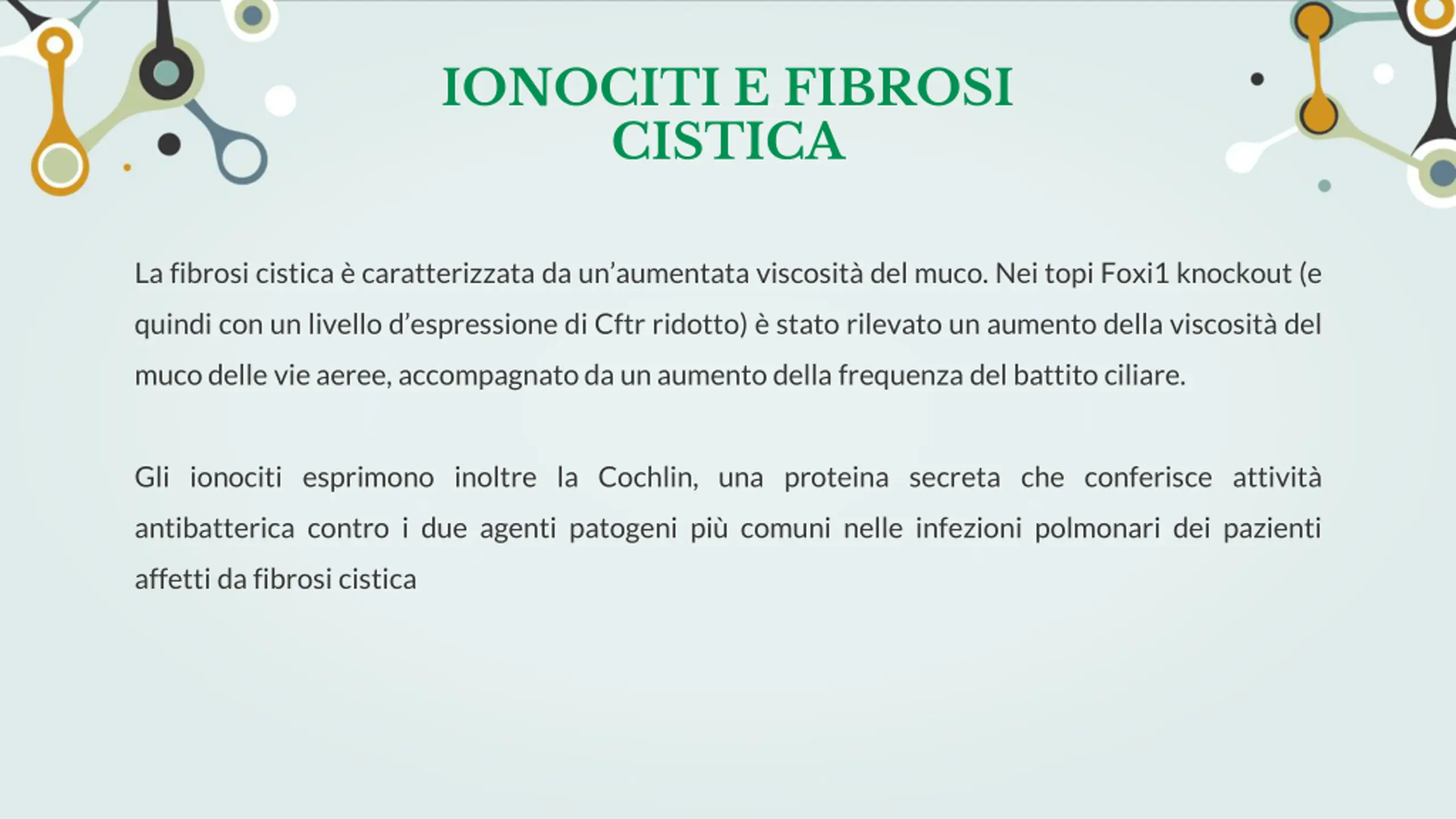 IONOCITI E FIBROSI CISTICA

La fibrosi cistica è caratterizzata da un'aumentata viscosità del muco. Nei topi Foxi1 knockout (e quindi con un livello d'espressione di Cftr ridotto) è stato rilevato un aumento della viscosità del muco delle vie aeree, accompagnato da un aumento della frequenza del battito ciliare.

Gli ionociti esprimono inoltre la Cochlin, una proteina secreta che conferisce attività antibatterica contro i due agenti patogeni più comuni nelle infezioni polmonari dei pazienti affetti da fibrosi cistica